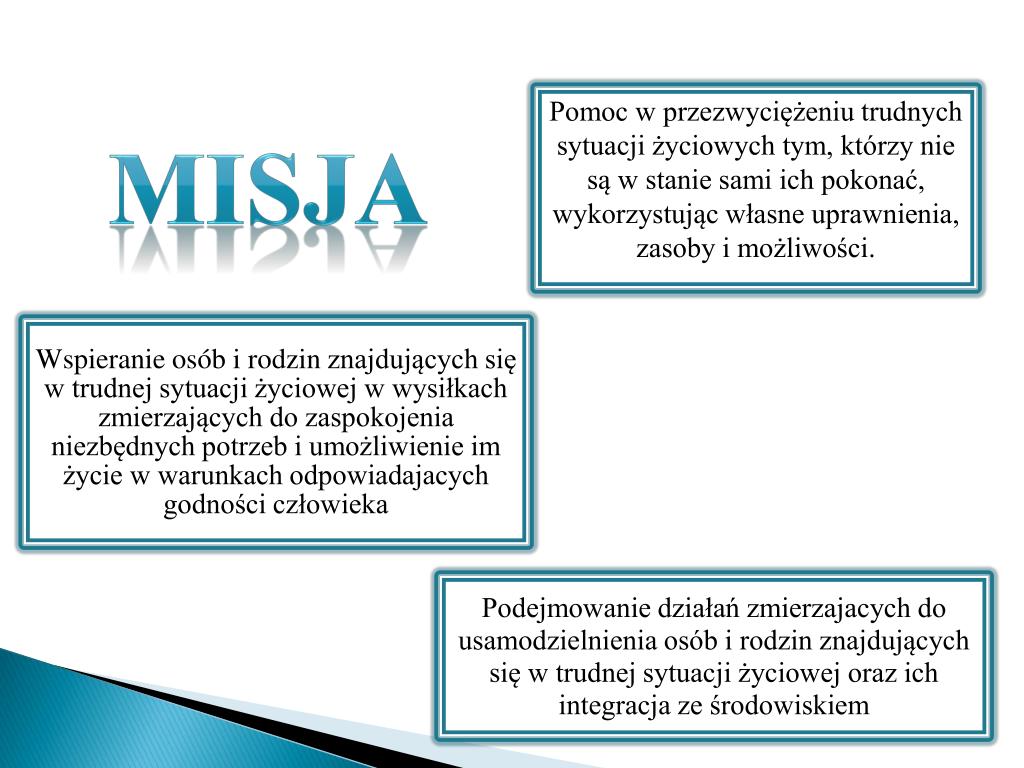 MISJA

Pomoc w przezwyciężeniu trudnych sytuacji życiowych tym, którzy nie są w stanie sami ich pokonać, wykorzystując własne uprawnienia, zasoby i możliwości.

Wspieranie osób i rodzin znajdujących się w trudnej sytuacji życiowej w wysiłkach zmierzających do zaspokojenia niezbędnych potrzeb i umożliwienie im życie w warunkach odpowiadajacych godności człowieka

Podejmowanie działań zmierzajacych do usamodzielnienia osób i rodzin znajdujących się w trudnej sytuacji życiowej oraz ich integracja ze środowiskiem